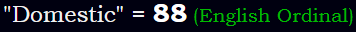 "Domestic" = 88 (English Ordinal)